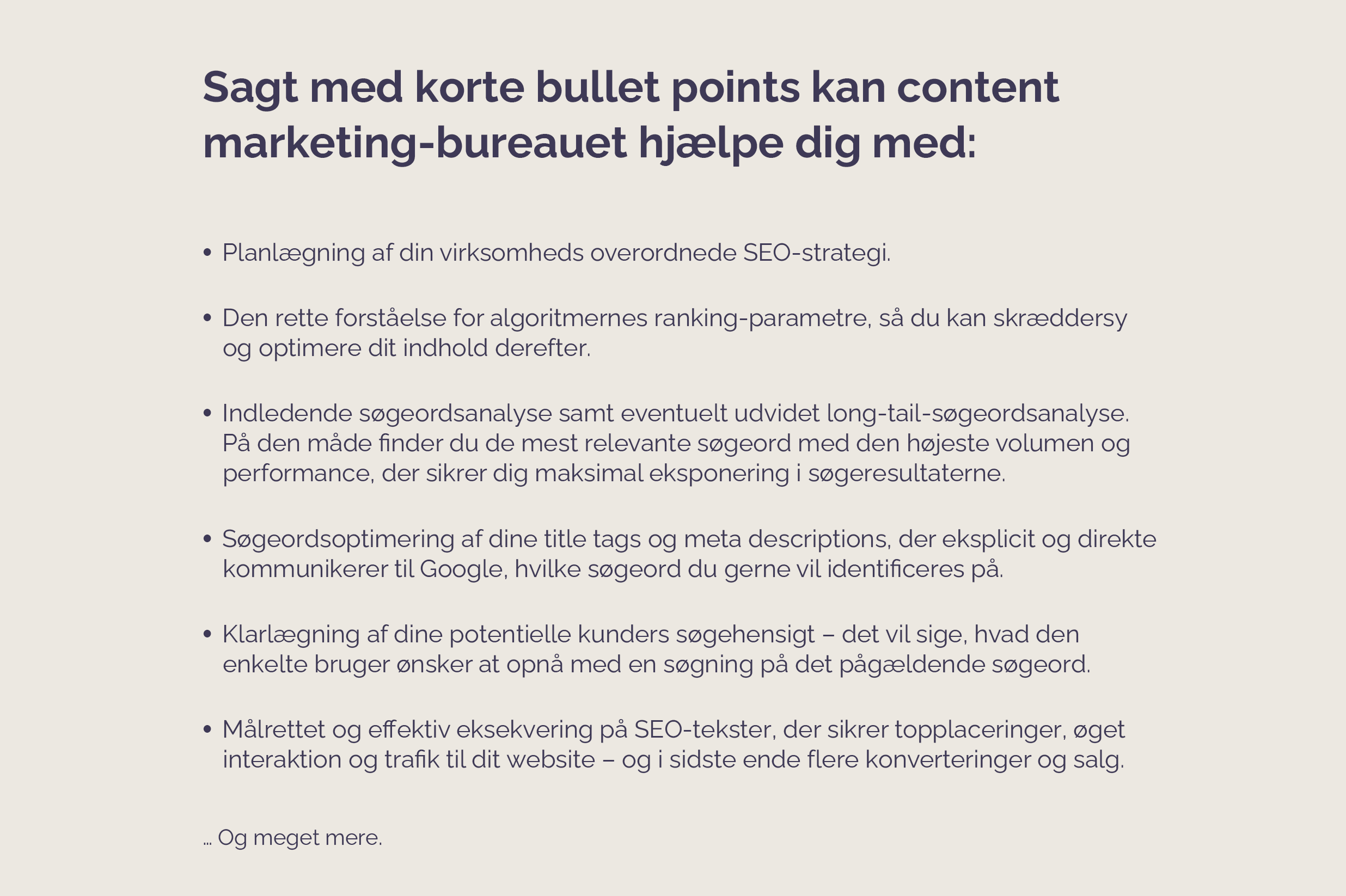 Sagt med korte bullet points kan content marketing-bureauet hjælpe dig med:

• Planlægning af din virksomheds overordnede SEO-strategi.

• Den rette forståelse for algoritmernes ranking-parametre, så du kan skræddersy og optimere dit indhold derefter.

• Indledende søgeordsanalyse samt eventuelt udvidet long-tail-søgeordsanalyse. På den måde finder du de mest relevante søgeord med den højeste volumen og performance, der sikrer dig maksimal eksponering i søgeresultaterne.

• Søgeordsoptimering af dine title tags og meta descriptions, der eksplicit og direkte kommunikerer til Google, hvilke søgeord du gerne vil identificeres på.

• Klarlægning af dine potentielle kunders søgehensigt – det vil sige, hvad den enkelte bruger ønsker at opnå med en søgning på det pågældende søgeord.

• Målrettet og effektiv eksekvering på SEO-tekster, der sikrer topplaceringer, øget interaktion og trafik til dit website – og i sidste ende flere konverteringer og salg.

… Og meget mere.